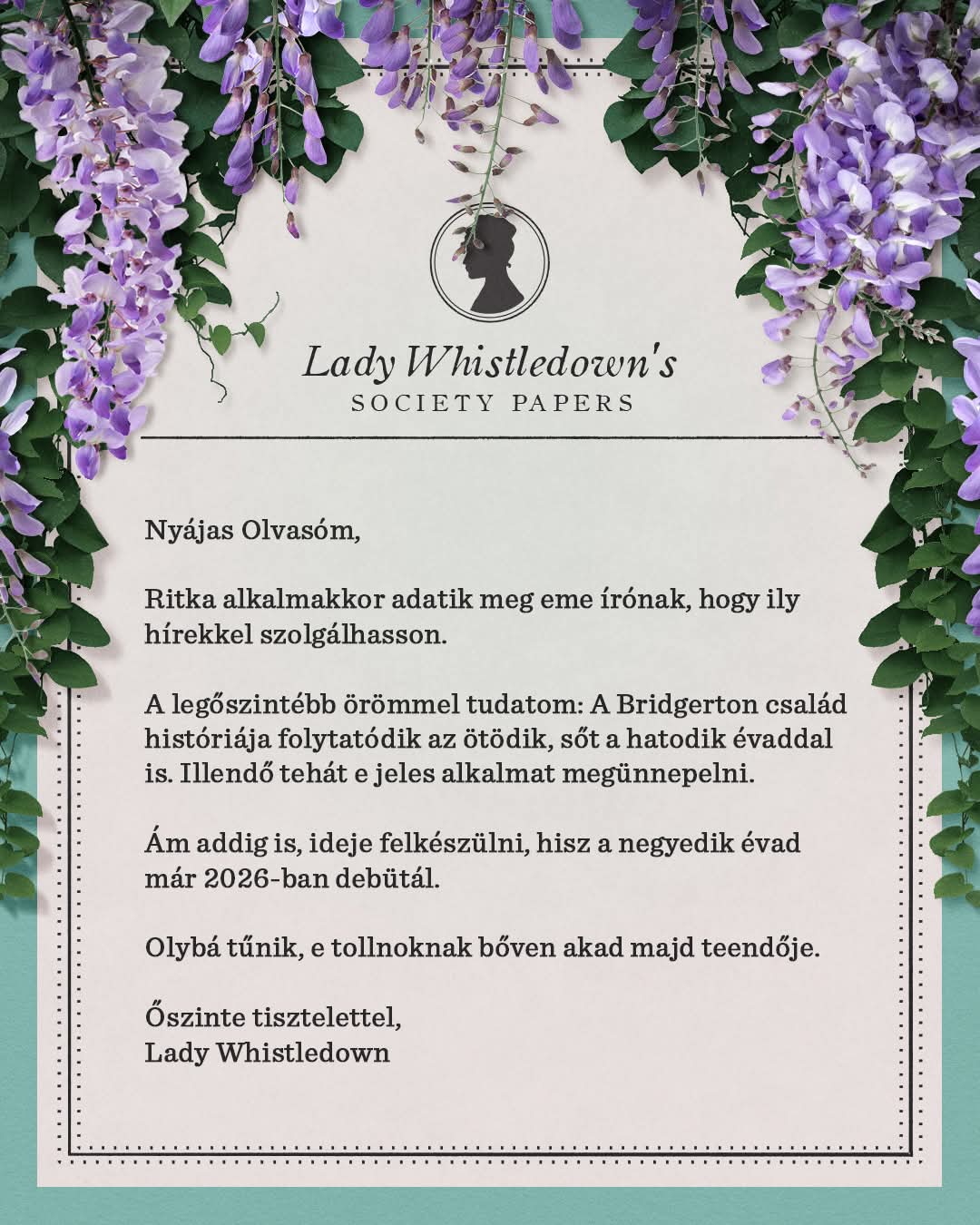 Lady Whistledown's
SOCIETY PAPERS

Nyájas Olvasóm,

Ritka alkalmakkor adatik meg eme írónak, hogy ily hírekkel szolgálhasson.

A legőszintébb örömmel tudatom: A Bridgerton család históriája folytatódik az ötödik, sőt a hatodik évaddal is. Illendő tehát e jeles alkalmat megünnepelni.

Ám addig is, ideje felkészülni, hisz a negyedik évad már 2026-ban debütál.

Olybá tűnik, e tollnoknak bőven akad majd teendője.

Őszinte tisztelettel,
Lady Whistledown